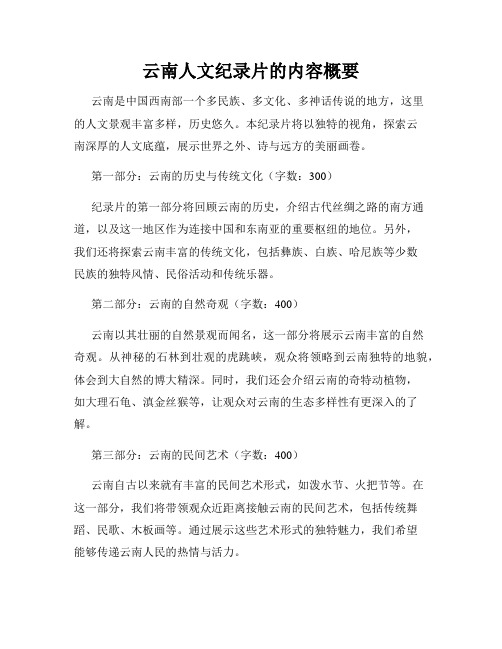 云南人文纪录片的内容概要

云南是中国西南部一个多民族、多文化、多神话传说的地方，这里的人文景观丰富多样，历史悠久。本纪录片将以独特的视角，探索云南深厚的人文底蕴，展示世界之外、诗与远方的美丽画卷。

第一部分：云南的历史与传统文化（字数：300）

纪录片的第一部分将回顾云南的历史，介绍古代丝绸之路的南方通道，以及这一地区作为连接中国和东南亚的重要枢纽的地位。另外，我们还将探索云南丰富的传统文化，包括彝族、白族、哈尼族等少数民族的独特风情、民俗活动和传统乐器。

第二部分：云南的自然奇观（字数：400）

云南以其壮丽的自然景观而闻名，这一部分将展示云南丰富的自然奇观。从神秘的石林到壮观的虎跳峡，观众将领略到云南独特的地貌，体会到大自然的博大精深。同时，我们还会介绍云南的奇特动植物，如大理石龟、滇金丝猴等，让观众对云南的生态多样性有更深入的了解。

第三部分：云南的民间艺术（字数：400）

云南自古以来就有丰富的民间艺术形式，如泼水节、火把节等。在这一部分，我们将带领观众近距离接触云南的民间艺术，包括传统舞蹈、民歌、木板画等。通过展示这些艺术形式的独特魅力，我们希望能够传递云南人民的热情与活力。